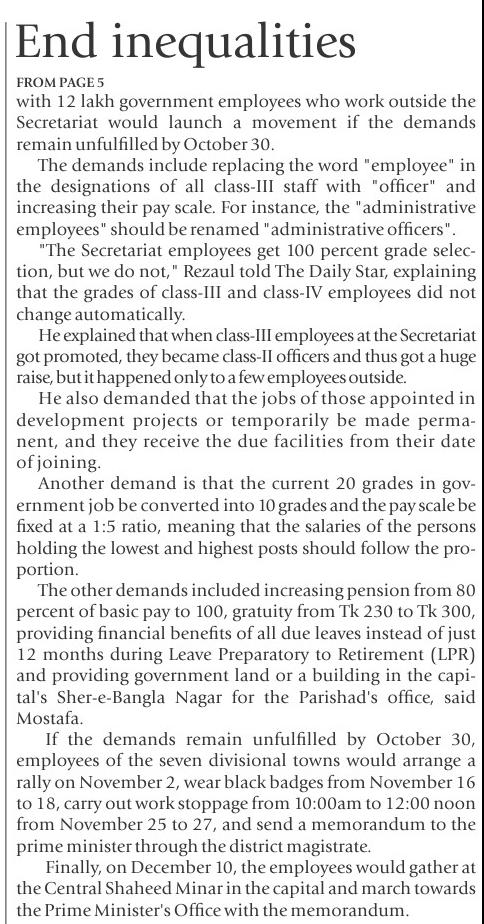 End inequalities

FROM PAGE 5

with 12 lakh government employees who work outside the Secretariat would launch a movement if the demands remain unfulfilled by October 30.

The demands include replacing the word "employee" in the designations of all class-III staff with "officer" and increasing their pay scale. For instance, the "administrative employees" should be renamed "administrative officers".

"The Secretariat employees get 100 percent grade selection, but we do not," Rezaul told The Daily Star, explaining that the grades of class-III and class-IV employees did not change automatically.

He explained that when class-III employees at the Secretariat got promoted, they became class-II officers and thus got a huge raise, but it happened only to a few employees outside.

He also demanded that the jobs of those appointed in development projects or temporarily be made permanent, and they receive the due facilities from their date of joining.

Another demand is that the current 20 grades in government job be converted into 10 grades and the pay scale be fixed at a 1:5 ratio, meaning that the salaries of the persons holding the lowest and highest posts should follow the proportion.

The other demands included increasing pension from 80 percent of basic pay to 100, gratuity from Tk 230 to Tk 300, providing financial benefits of all due leaves instead of just 12 months during Leave Preparatory to Retirement (LPR) and providing government land or a building in the capital's Sher-e-Bangla Nagar for the Parishad's office, said Mostafa.

If the demands remain unfulfilled by October 30, employees of the seven divisional towns would arrange a rally on November 2, wear black badges from November 16 to 18, carry out work stoppage from 10:00am to 12:00 noon from November 25 to 27, and send a memorandum to the prime minister through the district magistrate.

Finally, on December 10, the employees would gather at the Central Shaheed Minar in the capital and march towards the Prime Minister's Office with the memorandum.